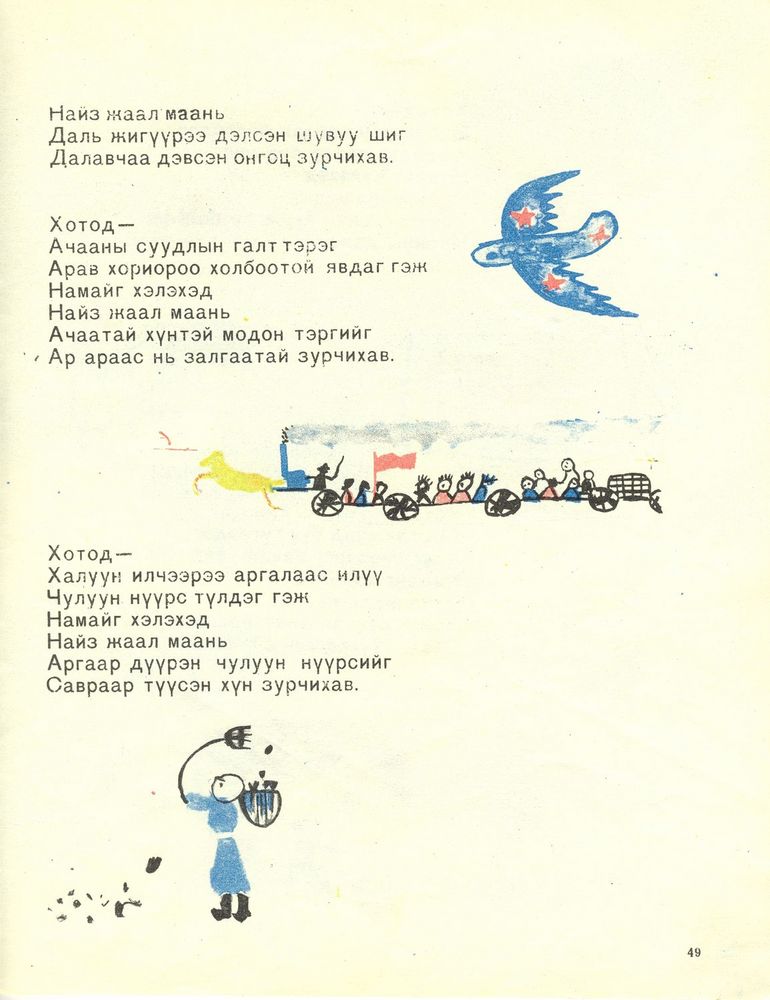 Найз жаал маань
Даль жигүүрээ дэлсэн шувуу шиг
Далавчаа дэвсэн онгоц зурчихав.

Хотод—
Ачааны суудлын галт тэрэг
Арав хориороо холбоотой явдаг гэж
Намайг хэлэхэд
Найз жаал маань
Ачаатай хүнтэй модон тэргийг
Ар араас нь залгаатай зурчихав.

Хотод—
Халуун илчээрээ аргалаас илүү
Чулуун нүүрс түлдэг гэж
Намайг хэлэхэд
Найз жаал маань
Аргаар дүүрэн чулуун нүүрсийг
Савраар түүсэн хүн зурчихав.

49